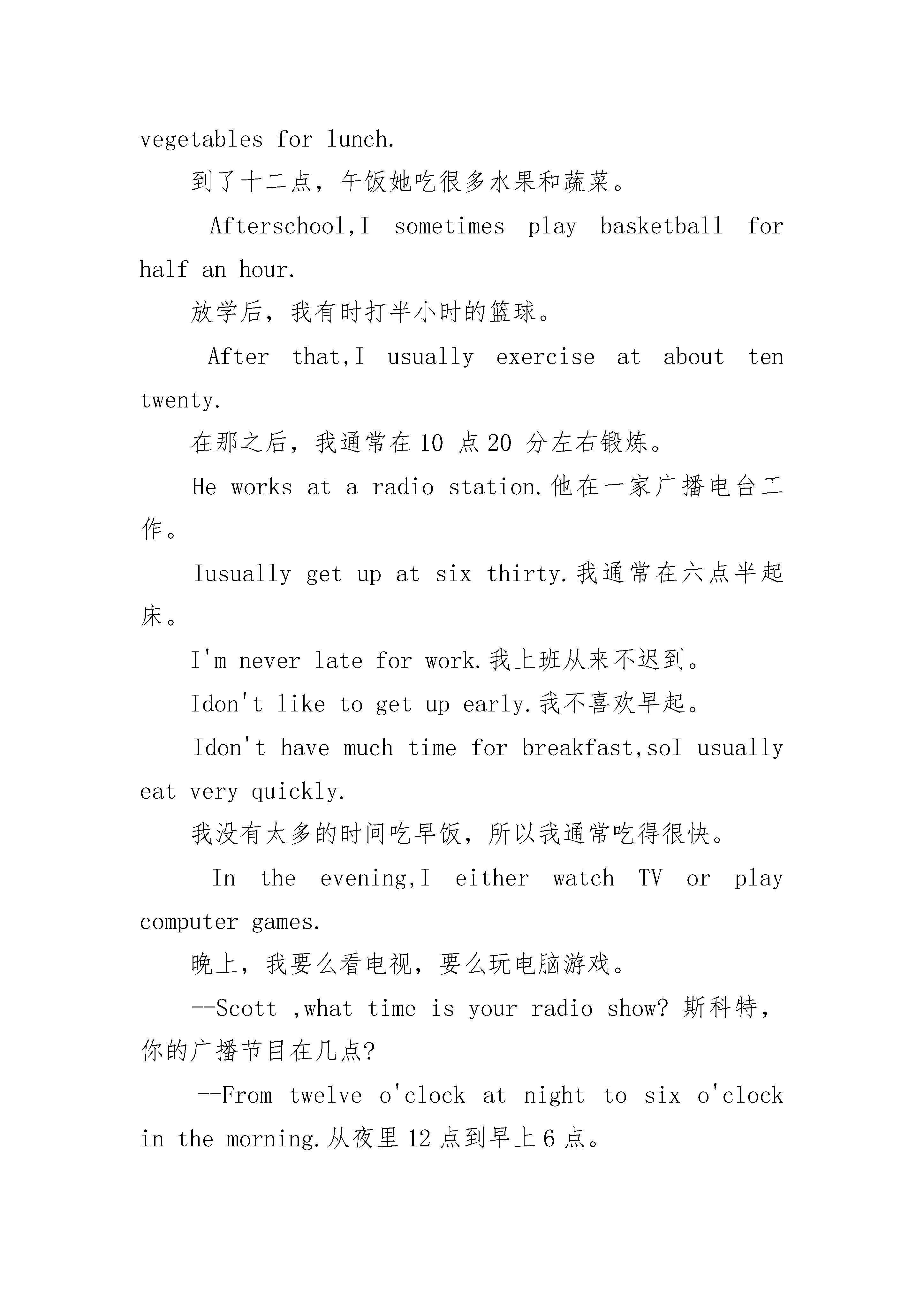 vegetables for lunch.

到了十二点，午饭她吃很多水果和蔬菜。

Afterschool,I sometimes play basketball for half an hour.

放学后，我有时打半小时的篮球。

After that,I usually exercise at about ten twenty.

在那之后，我通常在 10 点 20 分左右锻炼。

He works at a radio station.他在一家广播电台工作。

Iusually get up at six thirty.我通常在六点半起床。

I'm never late for work.我上班从来不迟到。

Idon't like to get up early.我不喜欢早起。

Idon't have much time for breakfast,soI usually eat very quickly.

我没有太多的时间吃早饭，所以我通常吃得很快。

In the evening,I either watch TV or play computer games.

晚上，我要么看电视，要么玩电脑游戏。

--Scott ,what time is your radio show? 斯科特，你的广播节目在几点?

--From twelve o'clock at night to six o'clock in the morning.从夜里 12 点到早上 6 点。